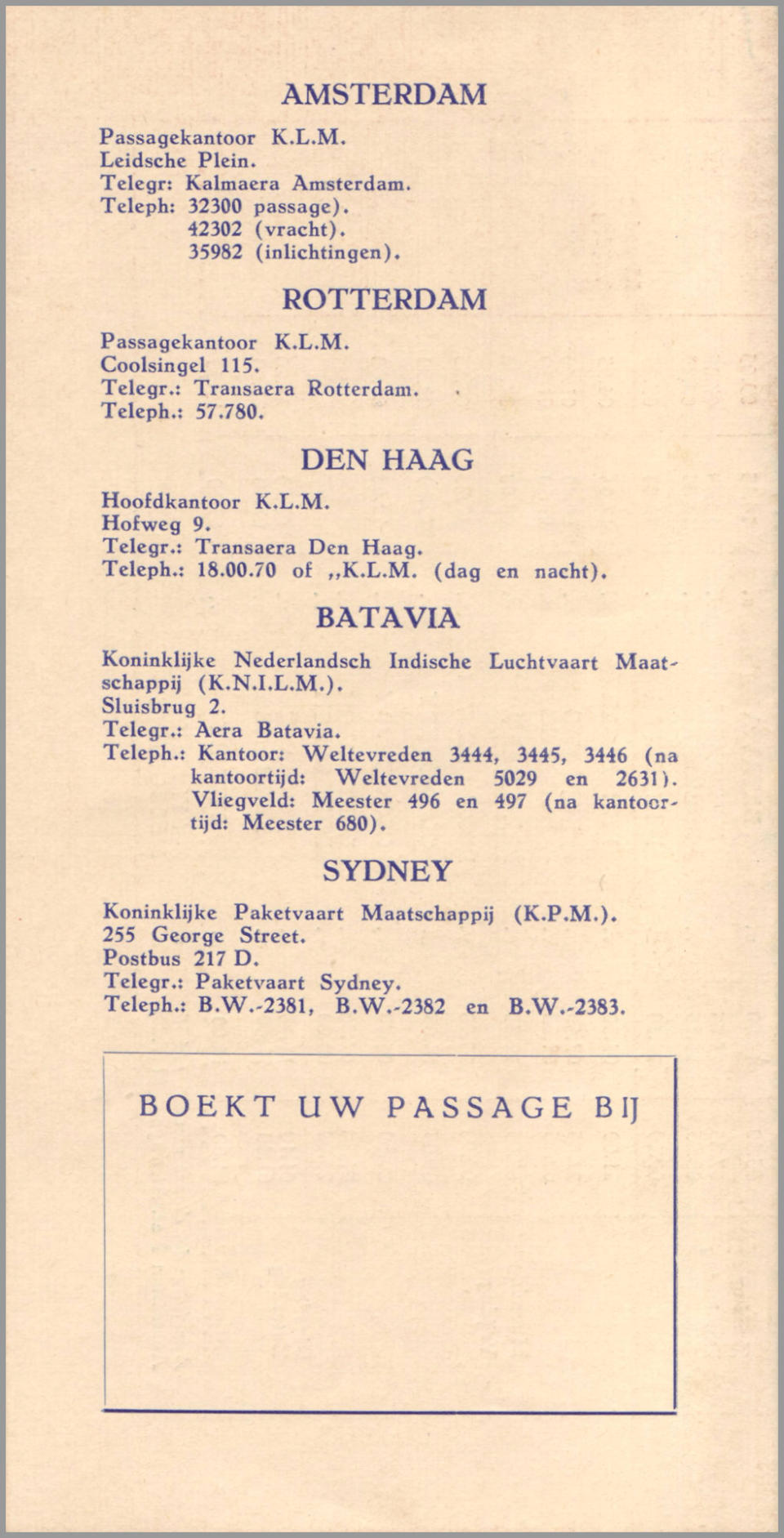 AMSTERDAM

Passagekantoor K.L.M.
Leidsche Plein.
Telegr: Kalmaera Amsterdam.
Teleph: 32300 passage).
42302 (vracht).
35982 (inlichtingen).

ROTTERDAM

Passagekantoor K.L.M.
Coolsingel 115.
Telegr.: Transaera Rotterdam.
Teleph.: 57.780.

DEN HAAG

Hoofdkantoor K.L.M.
Hofweg 9.
Telegr.: Transaera Den Haag.
Teleph.: 18.00.70 of „K.L.M. (dag en nacht).

BATAVIA

Koninklijke Nederlandsch Indische Luchtvaart Maatschappij (K.N.I.L.M.).
Sluisbrug 2.
Telegr.: Aera Batavia.
Teleph.: Kantoor: Weltevreden 3444, 3445, 3446 (na kantoortijd: Weltevreden 5029 en 2631). Vliegveld: Meester 496 en 497 (na kantoortijd: Meester 680).

SYDNEY

Koninklijke Paketvaart Maatschappij (K.P.M.).
255 George Street.
Postbus 217 D.
Telegr.: Paketvaart Sydney.
Teleph.: B.W.-2381, B.W.-2382 en B.W.-2383.

BOEKT UW PASSAGE BIJ